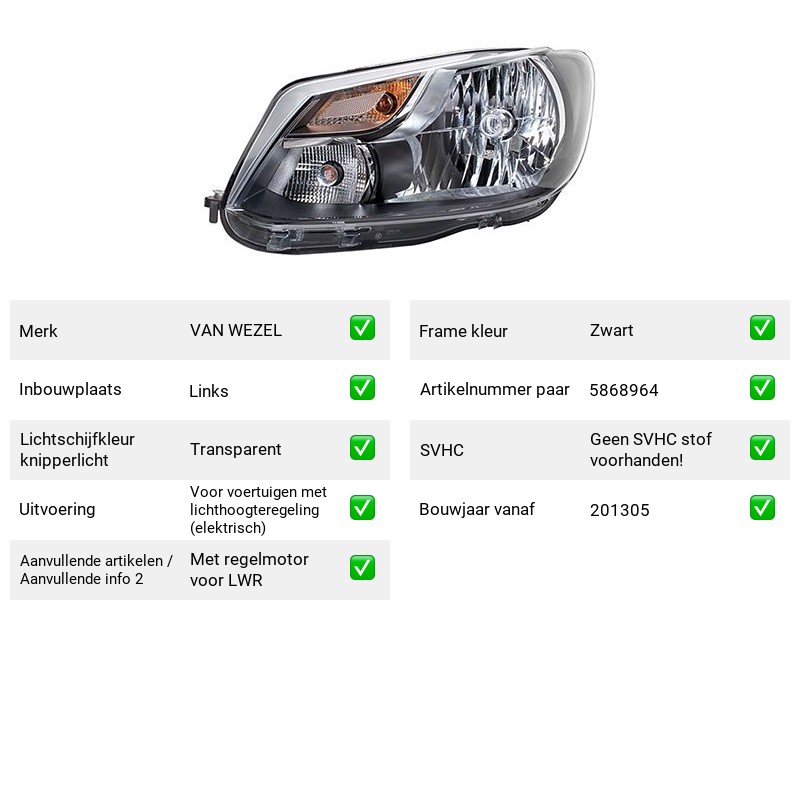 Merk VAN WEZEL ☑

Inbouwplaats Links ☑

Lichtschijfkleur knipperlicht Transparent ☑

Uitvoering Voor voertuigen met lichthoogteregeling (elektrisch) ☑

Aanvullende artikelen / Aanvullende info 2 Met regelmotor voor LWR ☑

Frame kleur Zwart ☑

Artikelnummer paar 5868964 ☑

SVHC Geen SVHC stof voorhanden! ☑

Bouwjaar vanaf 201305 ☑